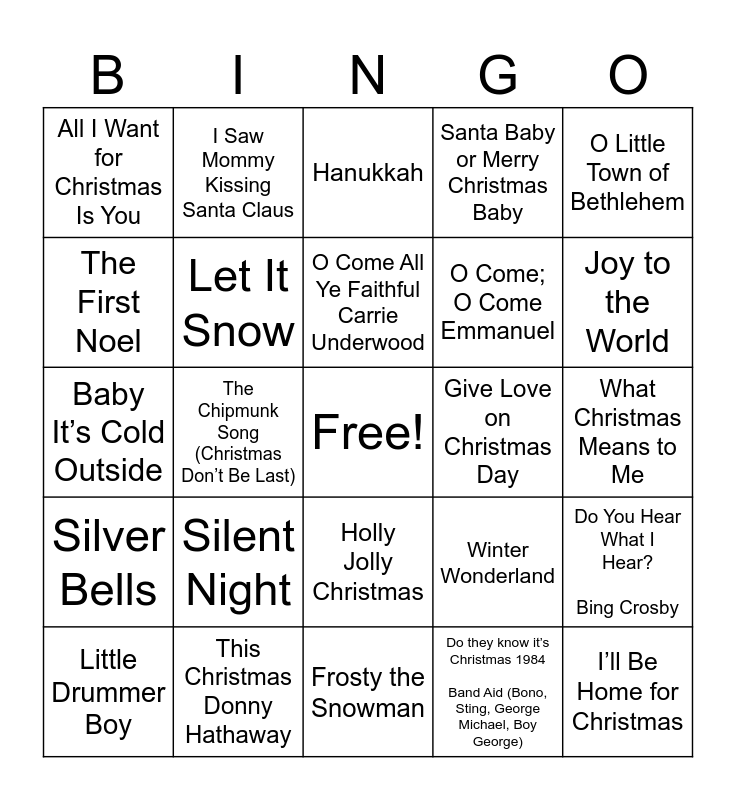 | B | I | N | G | O |
|---|---|---|---|---|
| All I Want for Christmas Is You | I Saw Mommy Kissing Santa Claus | Hanukkah | Santa Baby or Merry Christmas Baby | O Little Town of Bethlehem |
| The First Noel | Let It Snow | O Come All Ye Faithful Carrie Underwood | O Come; O Come Emmanuel | Joy to the World |
| Baby It's Cold Outside | The Chipmunk Song (Christmas Don't Be Last) | Free! | Give Love on Christmas Day | What Christmas Means to Me |
| Silver Bells | Silent Night | Holly Jolly Christmas | Winter Wonderland | Do You Hear What I Hear? Bing Crosby |
| Little Drummer Boy | This Christmas Donny Hathaway | Frosty the Snowman | Do they know it's Christmas 1984 Band Aid (Bono, Sting, George Michael, Boy George) | I'll Be Home for Christmas |